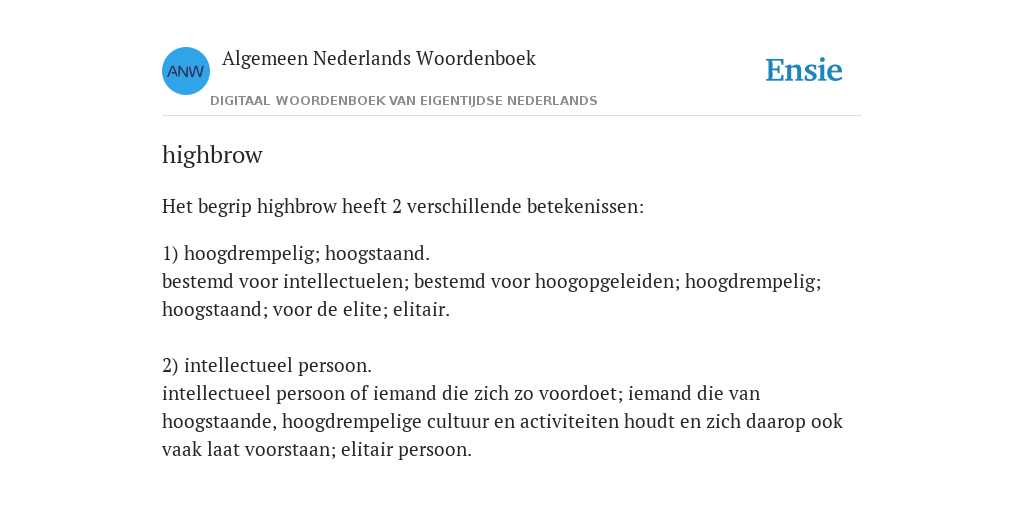 ANW

Algemeen Nederlands Woordenboek

DIGITAAL WOORDENBOEK VAN EIGENTIJDSE NEDERLANDS

Ensie

highbrow

Het begrip highbrow heeft 2 verschillende betekenissen:

1) hoogdrempelig; hoogstaand.
bestemd voor intellectuelen; bestemd voor hoogopgeleiden; hoogdrempelig; hoogstaand; voor de elite; elitair.

2) intellectueel persoon.
intellectueel persoon of iemand die zich zo voordoet; iemand die van hoogstaande, hoogdrempelige cultuur en activiteiten houdt en zich daarop ook vaak laat voorstaan; elitair persoon.